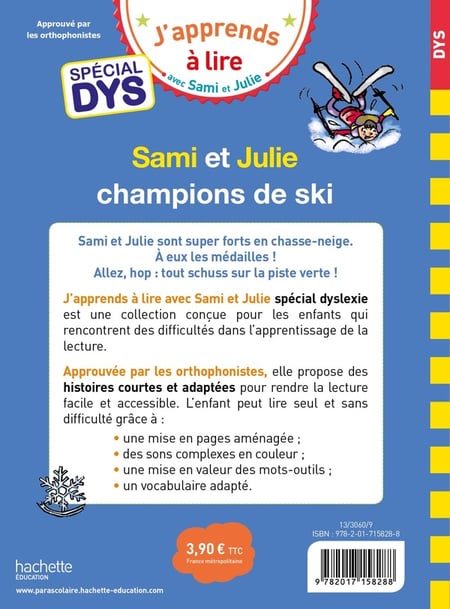 Approuvé par les orthophonistes

SPÉCIAL DYS

J'apprends à lire avec Sami et Julie

DYS

Sami et Julie champions de ski

Sami et Julie sont super forts en chasse-neige. À eux les médailles ! Allez, hop : tout schuss sur la piste verte !

J'apprends à lire avec Sami et Julie spécial dyslexie est une collection conçue pour les enfants qui rencontrent des difficultés dans l'apprentissage de la lecture.

Approuvée par les orthophonistes, elle propose des histoires courtes et adaptées pour rendre la lecture facile et accessible. L'enfant peut lire seul et sans difficulté grâce à :

• une mise en pages aménagée ;
• des sons complexes en couleur ;
• une mise en valeur des mots-outils ;
• un vocabulaire adapté.

3,90 € TTC
France métropolitaine

13/3060/9
ISBN : 978-2-01-715828-8

9 782017 158288

hachette ÉDUCATION

www.parascolaire.hachette-education.com